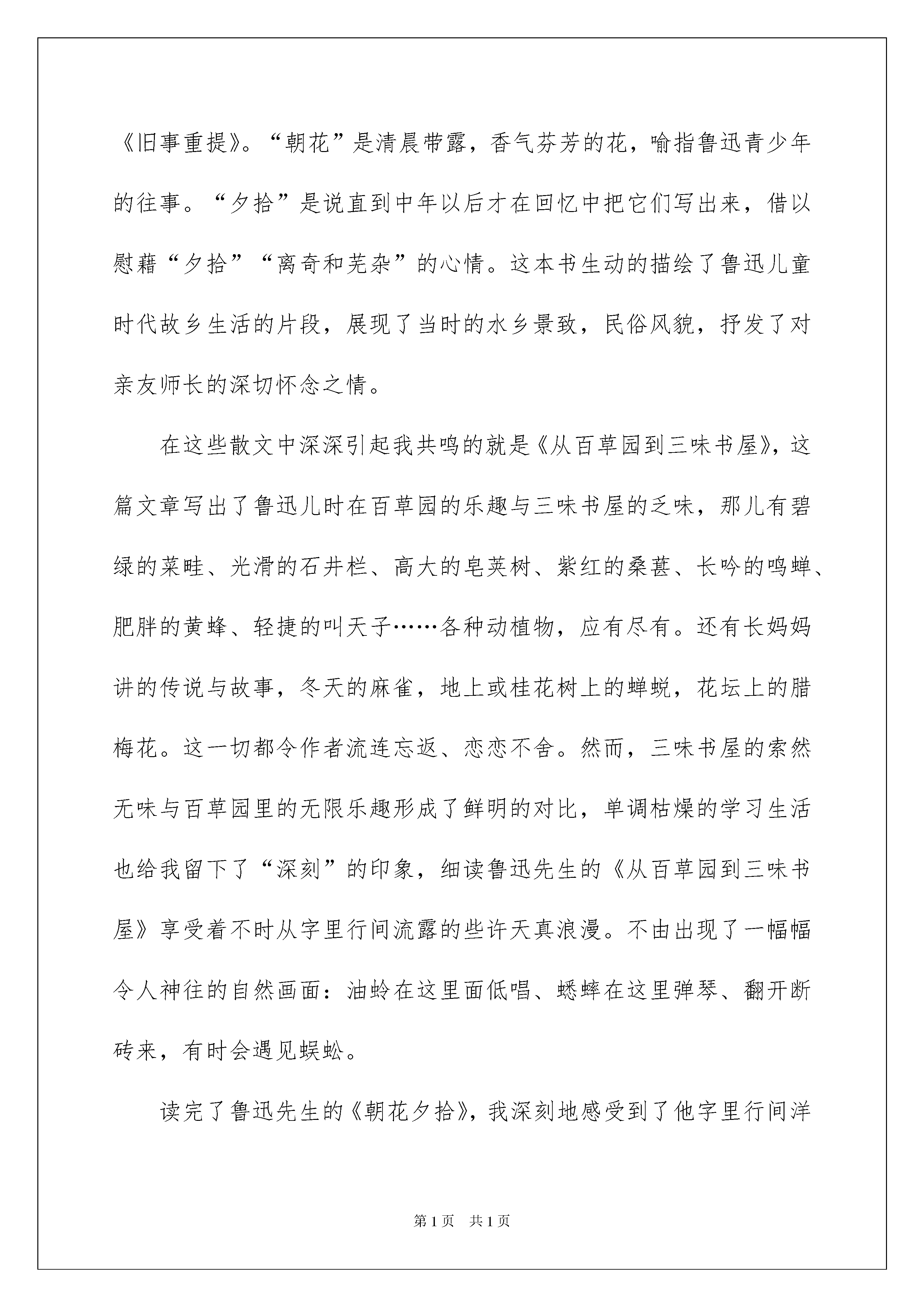 《旧事重提》。“朝花”是清晨带露，香气芬芳的花，喻指鲁迅青少年的往事。“夕拾”是说直到中年以后才在回忆中把它们写出来，借以慰藉“夕拾”“离奇和芜杂”的心情。这本书生动的描绘了鲁迅儿童时代故乡生活的片段，展现了当时的水乡景致，民俗风貌，抒发了对亲友师长的深切怀念之情。

在这些散文中深深引起我共鸣的就是《从百草园到三味书屋》，这篇文章写出了鲁迅儿时在百草园的乐趣与三味书屋的乏味，那儿有碧绿的菜畦、光滑的石井栏、高大的皂荚树、紫红的桑葚、长吟的鸣蝉、肥胖的黄蜂、轻捷的叫天子……各种动植物，应有尽有。还有长妈妈讲的传说与故事，冬天的麻雀，地上或桂花树上的蝉蜕，花坛上的腊梅花。这一切都令作者流连忘返、恋恋不舍。然而，三味书屋的索然无味与百草园里的无限乐趣形成了鲜明的对比，单调枯燥的学习生活也给我留下了“深刻”的印象，细读鲁迅先生的《从百草园到三味书屋》享受着不时从字里行间流露的些许天真浪漫。不由出现了一幅幅令人神往的自然画面：油蛉在这里面低唱、蟋蟀在这里弹琴、翻开断砖来，有时会遇见蜈蚣。

读完了鲁迅先生的《朝花夕拾》，我深刻地感受到了他字里行间洋

第1页 共1页